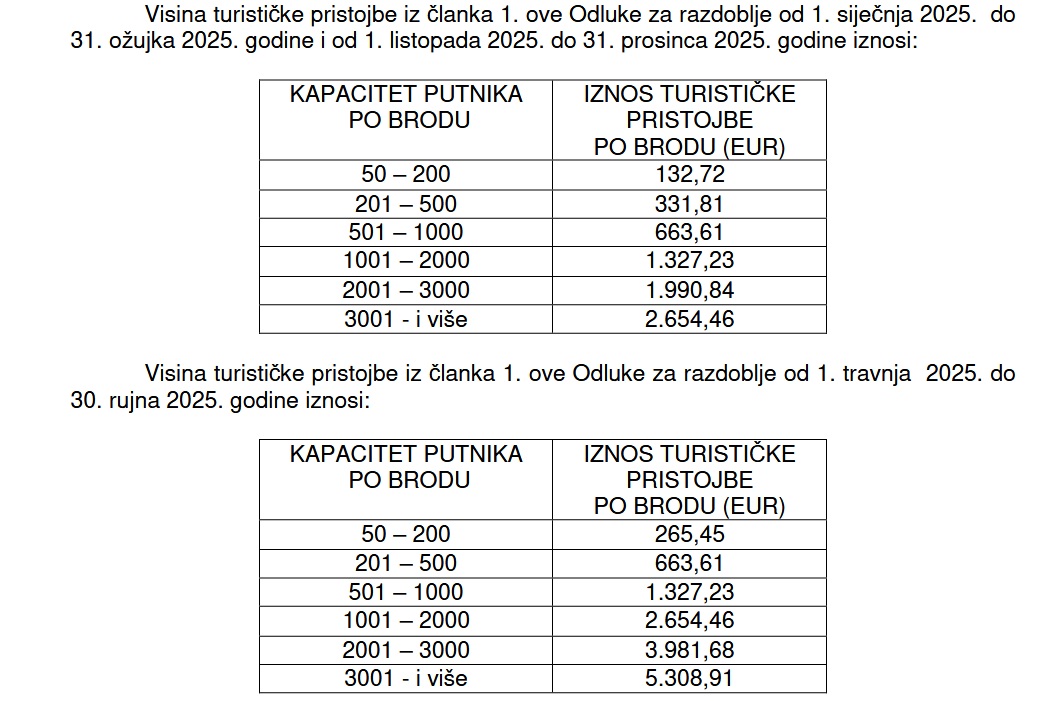 Visina turističke pristojbe iz članka 1. ove Odluke za razdoblje od 1. siječnja 2025. do 31. ožujka 2025. godine i od 1. listopada 2025. do 31. prosinca 2025. godine iznosi:

| KAPACITET PUTNIKA PO BRODU | IZNOS TURISTIČKE PRISTOJBE PO BRODU (EUR) |
|---|---|
| 50 – 200 | 132,72 |
| 201 – 500 | 331,81 |
| 501 – 1000 | 663,61 |
| 1001 – 2000 | 1.327,23 |
| 2001 – 3000 | 1.990,84 |
| 3001 - i više | 2.654,46 |

Visina turističke pristojbe iz članka 1. ove Odluke za razdoblje od 1. travnja 2025. do 30. rujna 2025. godine iznosi:

| KAPACITET PUTNIKA PO BRODU | IZNOS TURISTIČKE PRISTOJBE PO BRODU (EUR) |
|---|---|
| 50 – 200 | 265,45 |
| 201 – 500 | 663,61 |
| 501 – 1000 | 1.327,23 |
| 1001 – 2000 | 2.654,46 |
| 2001 – 3000 | 3.981,68 |
| 3001 - i više | 5.308,91 |